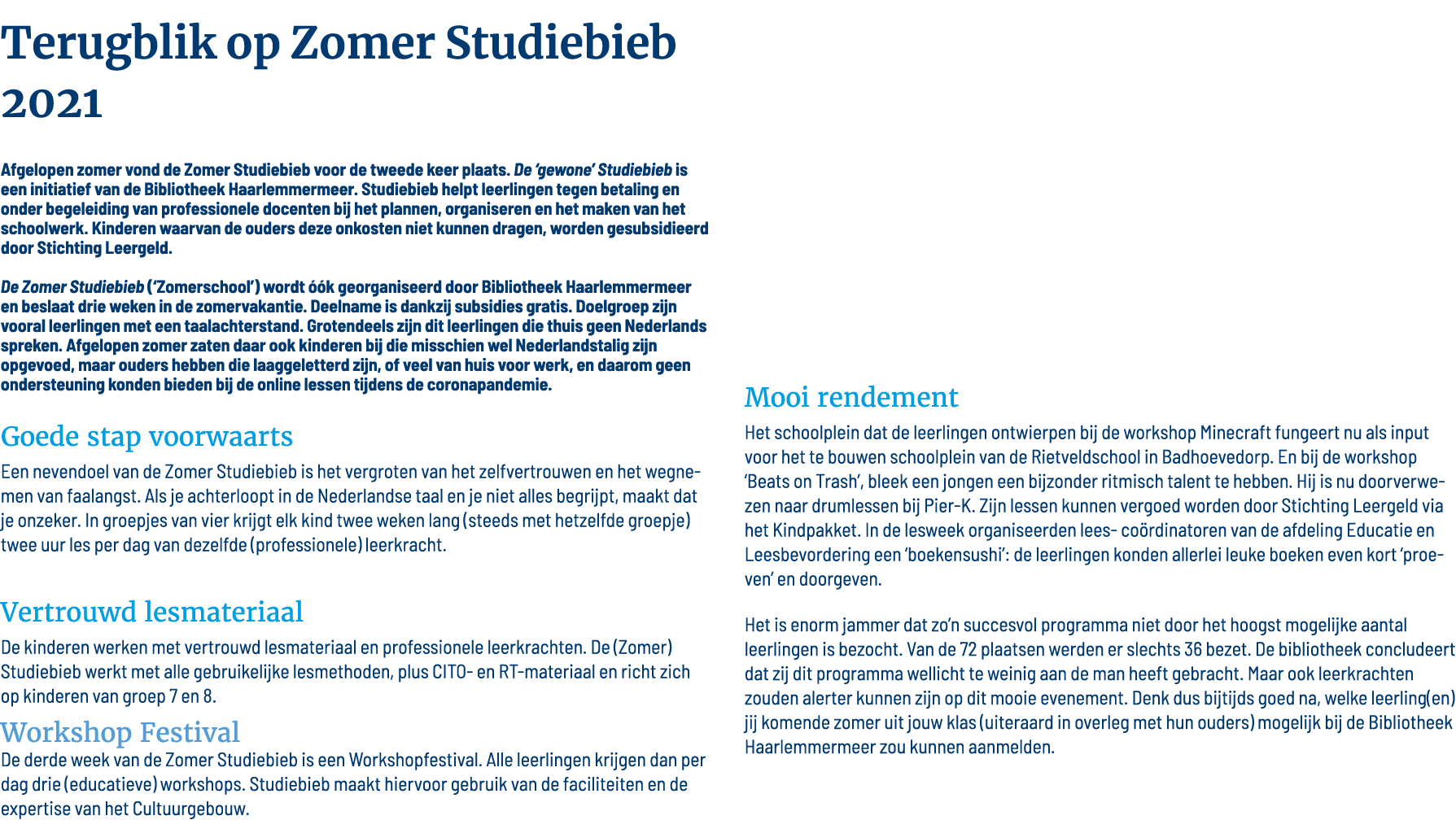 Terugblik op Zomer Studiebieb 2021

Afgelopen zomer vond de Zomer Studiebieb voor de tweede keer plaats. De 'gewone' Studiebieb is een initiatief van de Bibliotheek Haarlemmermeer. Studiebieb helpt leerlingen tegen betaling en onder begeleiding van professionele docenten bij het plannen, organiseren en het maken van het schoolwerk. Kinderen waarvan de ouders deze onkosten niet kunnen dragen, worden gesubsidieerd door Stichting Leergeld.

De Zomer Studiebieb ('Zomerschool') wordt óók georganiseerd door Bibliotheek Haarlemmermeer en beslaat drie weken in de zomervakantie. Deelname is dankzij subsidies gratis. Doelgroep zijn vooral leerlingen met een taalachterstand. Grotendeels zijn dit leerlingen die thuis geen Nederlands spreken. Afgelopen zomer zaten daar ook kinderen bij die misschien wel Nederlandstalig zijn opgevoed, maar ouders hebben die laaggeletterd zijn, of veel van huis voor werk, en daarom geen ondersteuning konden bieden bij de online lessen tijdens de coronapandemie.

Goede stap voorwaarts

Een nevendoel van de Zomer Studiebieb is het vergroten van het zelfvertrouwen en het wegnemen van faalangst. Als je achterloopt in de Nederlandse taal en je niet alles begrijpt, maakt dat je onzeker. In groepjes van vier krijgt elk kind twee weken lang (steeds met hetzelfde groepje) twee uur les per dag van dezelfde (professionele) leerkracht.

Vertrouwd lesmateriaal

De kinderen werken met vertrouwd lesmateriaal en professionele leerkrachten. De (Zomer) Studiebieb werkt met alle gebruikelijke lesmethoden, plus CITO- en RT-materiaal en richt zich op kinderen van groep 7 en 8.

Workshop Festival

De derde week van de Zomer Studiebieb is een Workshopfestival. Alle leerlingen krijgen dan per dag drie (educatieve) workshops. Studiebieb maakt hiervoor gebruik van de faciliteiten en de expertise van het Cultuurgebouw.

Mooi rendement

Het schoolplein dat de leerlingen ontwierpen bij de workshop Minecraft fungeert nu als input voor het te bouwen schoolplein van de Rietveldschool in Badhoevedorp. En bij de workshop 'Beats on Trash', bleek een jongen een bijzonder ritmisch talent te hebben. Hij is nu doorverwezen naar drumlessen bij Pier-K. Zijn lessen kunnen vergoed worden door Stichting Leergeld via het Kindpakket. In de lesweek organiseerden lees- coördinatoren van de afdeling Educatie en Leesbevordering een 'boekensushi': de leerlingen konden allerlei leuke boeken even kort 'proeven' en doorgeven.

Het is enorm jammer dat zo'n succesvol programma niet door het hoogst mogelijke aantal leerlingen is bezocht. Van de 72 plaatsen werden er slechts 36 bezet. De bibliotheek concludeert dat zij dit programma wellicht te weinig aan de man heeft gebracht. Maar ook leerkrachten zouden alerter kunnen zijn op dit mooie evenement. Denk dus bijtijds goed na, welke leerling(en) jij komende zomer uit jouw klas (uiteraard in overleg met hun ouders) mogelijk bij de Bibliotheek Haarlemmermeer zou kunnen aanmelden.